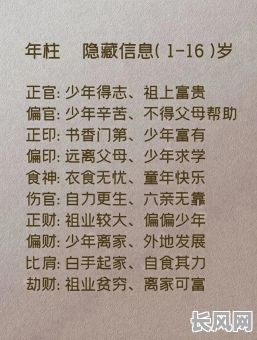 年柱　隐藏信息( 1-16 )岁

正官: 少年得志、祖上富贵
偏官: 少年辛苦、不得父母帮助
正印: 书香门第、少年富有
偏印: 远离父母、少年求学
食神: 衣食无忧、童年快乐
伤官: 自力更生、六亲无靠
正财: 祖业较大、偏偏少年
偏财: 少年离家、外地发展
比肩: 白手起家、自食其力
劫财: 祖业贫穷、离家可富

长风网